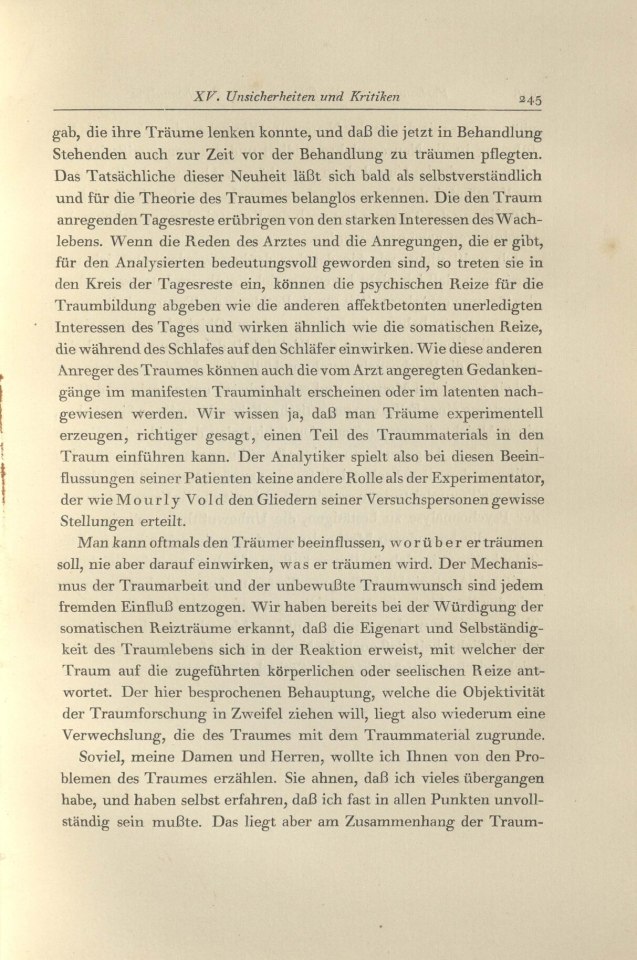 XV. Unsicherheiten und Kritiken 245

gab, die ihre Träume lenken konnte, und daß die jetzt in Behandlung Stehenden auch zur Zeit vor der Behandlung zu träumen pflegten. Das Tatsächliche dieser Neuheit läßt sich bald als selbstverständlich und für die Theorie des Traumes belanglos erkennen. Die den Traum anregenden Tagesreste erübrigen von den starken Interessen des Wachlebens. Wenn die Reden des Arztes und die Anregungen, die er gibt, für den Analysierten bedeutungsvoll geworden sind, so treten sie in den Kreis der Tagesreste ein, können die psychischen Reize für die Traumbildung abgeben wie die anderen affektbetonten unerledigten Interessen des Tages und wirken ähnlich wie die somatischen Reize, die während des Schlafes auf den Schläfer einwirken. Wie diese anderen Anreger des Traumes können auch die vom Arzt angeregten Gedankengänge im manifesten Trauminhalt erscheinen oder im latenten nachgewiesen werden. Wir wissen ja, daß man Träume experimentell erzeugen, richtiger gesagt, einen Teil des Traummaterials in den Traum einführen kann. Der Analytiker spielt also bei diesen Beeinflussungen seiner Patienten keine andere Rolle als der Experimentator, der wie Mourly Vold den Gliedern seiner Versuchspersonen gewisse Stellungen erteilt.

Man kann oftmals den Träumer beeinflussen, worüber er träumen soll, nie aber darauf einwirken, was er träumen wird. Der Mechanismus der Traumarbeit und der unbewußte Traumwunsch sind jedem fremden Einfluß entzogen. Wir haben bereits bei der Würdigung der somatischen Reizträume erkannt, daß die Eigenart und Selbständigkeit des Traumlebens sich in der Reaktion erweist, mit welcher der Traum auf die zugeführten körperlichen oder seelischen Reize antwortet. Der hier besprochenen Behauptung, welche die Objektivität der Traumforschung in Zweifel ziehen will, liegt also wiederum eine Verwechslung, die des Traumes mit dem Traummaterial zugrunde.

Soviel, meine Damen und Herren, wollte ich Ihnen von den Problemen des Traumes erzählen. Sie ahnen, daß ich vieles übergangen habe, und haben selbst erfahren, daß ich fast in allen Punkten unvollständig sein mußte. Das liegt aber am Zusammenhang der Traum-